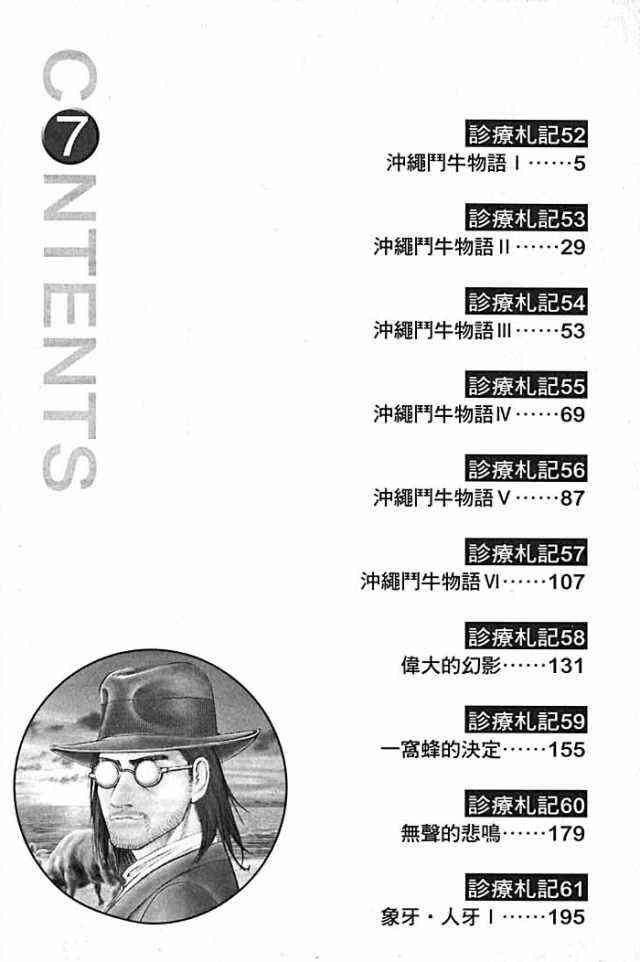 C7NTENTS

診療札記52
沖繩鬥牛物語Ⅰ 5

診療札記53
沖繩鬥牛物語Ⅱ 29

診療札記54
沖繩鬥牛物語Ⅲ 53

診療札記55
沖繩鬥牛物語Ⅳ 69

診療札記56
沖繩鬥牛物語Ⅴ 87

診療札記57
沖繩鬥牛物語Ⅵ 107

診療札記58
偉大的幻影 131

診療札記59
一窩蜂的決定 155

診療札記60
無聲的悲鳴 179

診療札記61
象牙・人牙Ⅰ 195